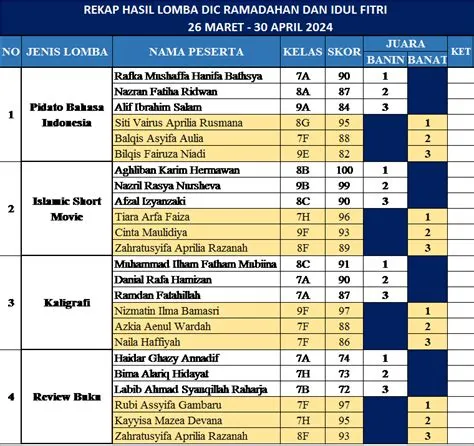 REKAP HASIL LOMBA DIC RAMADAHAN DAN IDUL FITRI
26 MARET - 30 APRIL 2024

| NO | JENIS LOMBA | NAMA PESERTA | KELAS | SKOR | JUARA BANIN | JUARA BANAT | KET |
|---|---|---|---|---|---|---|---|
| 1 | Pidato Bahasa Indonesia | Rafka Mushaffa Hanifa Bathsya | 7A | 90 | 1 | | |
| | | Nazran Fatiha Ridwan | 8A | 87 | 2 | | |
| | | Alif Ibrahim Salam | 9A | 84 | 3 | | |
| | | Siti Vairus Aprilia Rusmana | 8G | 95 | | 1 | |
| | | Balqis Asyifa Aulia | 7F | 88 | | 2 | |
| | | Bilqis Fairuza Niadi | 9E | 82 | | 3 | |
| 2 | Islamic Short Movie | Aghliban Karim Hermawan | 8B | 100 | 1 | | |
| | | Nazril Rasya Nursheva | 9B | 99 | 2 | | |
| | | Afzal Izyanzaki | 8C | 90 | 3 | | |
| | | Tiara Arfa Faiza | 7H | 96 | | 1 | |
| | | Cinta Maulidiya | 9F | 93 | | 2 | |
| | | Zahratusyifa Aprilia Razanah | 8F | 89 | | 3 | |
| 3 | Kaligrafi | Muhammad Ilham Fatham Mubiina | 8C | 91 | 1 | | |
| | | Danial Rafa Hamizan | 7A | 90 | 2 | | |
| | | Ramdan Fatahillah | 7A | 87 | 3 | | |
| | | Nizmatin Ilma Bamasri | 9F | 97 | | 1 | |
| | | Azkia Aenul Wardah | 7F | 88 | | 2 | |
| | | Naila Haffiyah | 7F | 86 | | 3 | |
| 4 | Review Buku | Haidar Ghazy Annadif | 7A | 74 | 1 | | |
| | | Bima Alariq Hidayat | 7H | 73 | 2 | | |
| | | Labib Ahmad Syauqillah Raharja | 7B | 72 | 3 | | |
| | | Rubi Assyifa Gambaru | 7F | 97 | | 1 | |
| | | Kayyisa Mazea Devana | 7H | 95 | | 2 | |
| | | Zahratusyifa Aprilia Razanah | 8F | 93 | | 3 | |